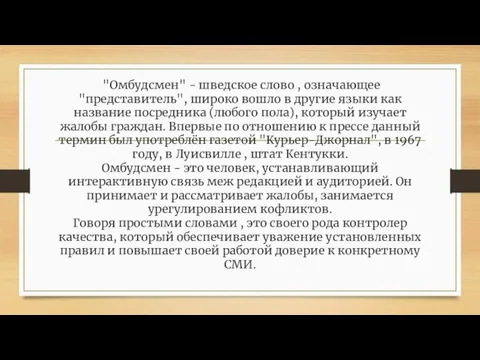 "Омбудсмен" - шведское слово , означающее "представитель", широко вошло в другие языки как название посредника (любого пола), который изучает жалобы граждан. Впервые по отношению к прессе данный термин был употреблён газетой "Курьер-Джорнал", в 1967 году, в Луисвилле , штат Кентукки.
Омбудсмен - это человек, устанавливающий интерактивную связь меж редакцией и аудиторией. Он принимает и рассматривает жалобы, занимается урегулированием кофликтов.
Говоря простыми словами , это своего рода контролер качества, который обеспечивает уважение установленных правил и повышает своей работой доверие к конкретному СМИ.